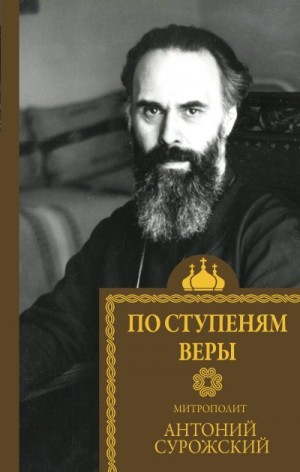 ПО СТУПЕНЯМ ВЕРЫ

МИТРОПОЛИТ
АНТОНИЙ СУРОЖСКИЙ